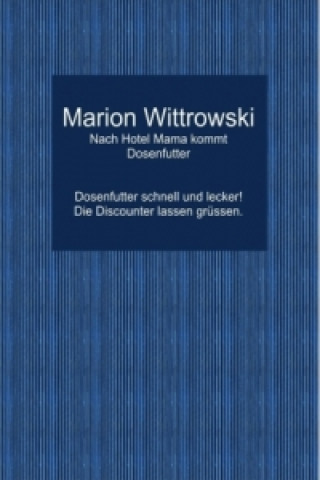 Marion Wittrowski

Nach Hotel Mama kommt Dosenfutter

Dosenfutter schnell und lecker!
Die Discounter lassen grüssen.